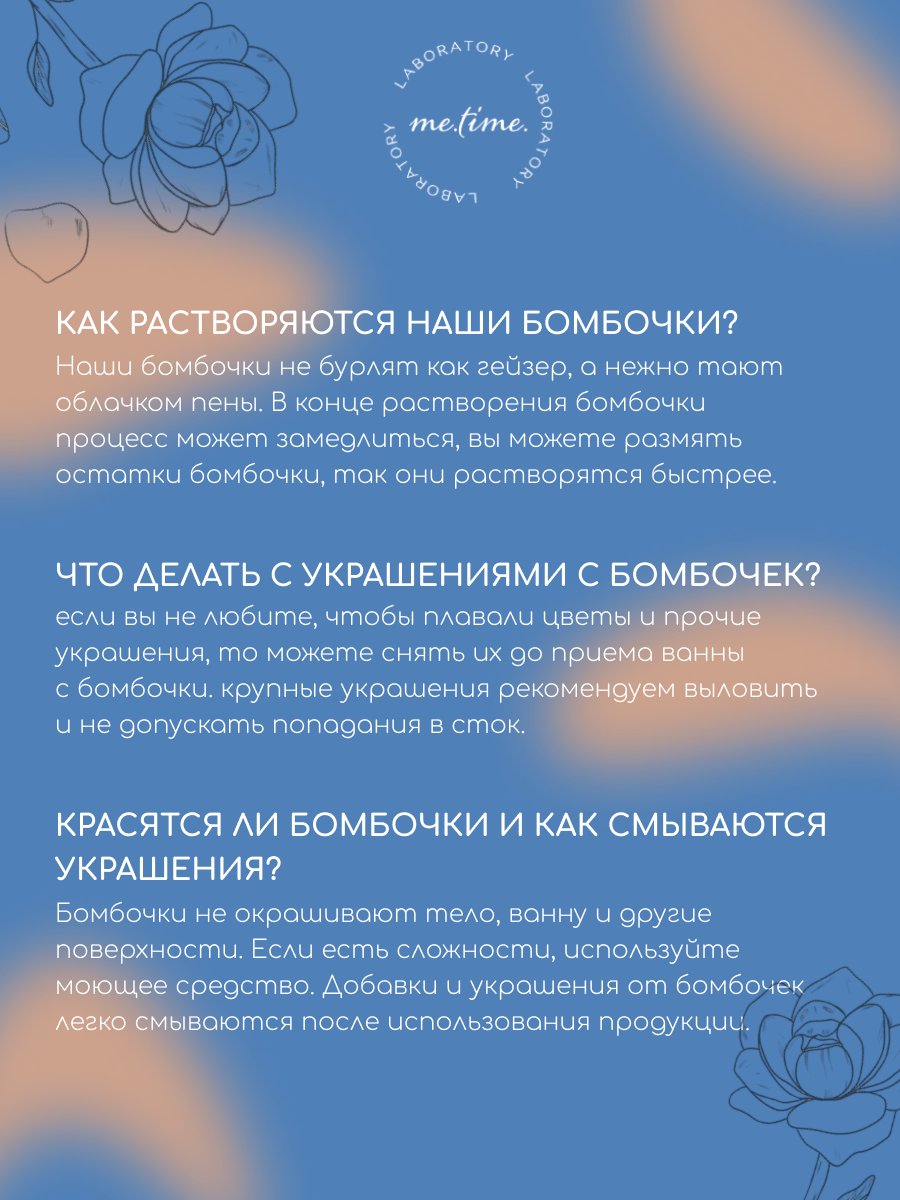 LABORATORY LABORATORY LABORATORY
me.time.

КАК РАСТВОРЯЮТСЯ НАШИ БОМБОЧКИ?
Наши бомбочки не бурлят как гейзер, а нежно тают облачком пены. В конце растворения бомбочки процесс может замедлиться, вы можете размять остатки бомбочки, так они растворятся быстрее.

ЧТО ДЕЛАТЬ С УКРАШЕНИЯМИ С БОМБОЧЕК?
если вы не любите, чтобы плавали цветы и прочие украшения, то можете снять их до приема ванны с бомбочки. крупные украшения рекомендуем выловить и не допускать попадания в сток.

КРАСЯТСЯ ЛИ БОМБОЧКИ И КАК СМЫВАЮТСЯ УКРАШЕНИЯ?
Бомбочки не окрашивают тело, ванну и другие поверхности. Если есть сложности, используйте моющее средство. Добавки и украшения от бомбочек легко смываются после использования продукции.